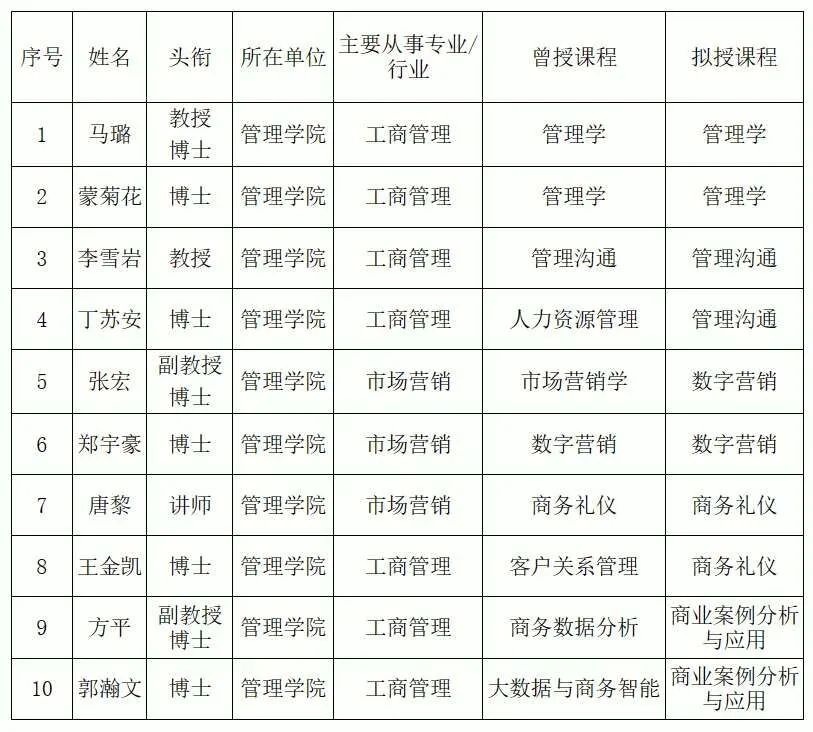 | 序号 | 姓名 | 头衔 | 所在单位 | 主要从事专业/行业 | 曾授课程 | 拟授课程 |
|---|---|---|---|---|---|---|
| 1 | 马璐 | 教授 博士 | 管理学院 | 工商管理 | 管理学 | 管理学 |
| 2 | 蒙菊花 | 博士 | 管理学院 | 工商管理 | 管理学 | 管理学 |
| 3 | 李雪岩 | 教授 | 管理学院 | 工商管理 | 管理沟通 | 管理沟通 |
| 4 | 丁苏安 | 博士 | 管理学院 | 工商管理 | 人力资源管理 | 管理沟通 |
| 5 | 张宏 | 副教授 博士 | 管理学院 | 市场营销 | 市场营销学 | 数字营销 |
| 6 | 郑宇豪 | 博士 | 管理学院 | 市场营销 | 数字营销 | 数字营销 |
| 7 | 唐黎 | 讲师 | 管理学院 | 市场营销 | 商务礼仪 | 商务礼仪 |
| 8 | 王金凯 | 博士 | 管理学院 | 工商管理 | 客户关系管理 | 商务礼仪 |
| 9 | 方平 | 副教授 博士 | 管理学院 | 工商管理 | 商务数据分析 | 商业案例分析与应用 |
| 10 | 郭瀚文 | 博士 | 管理学院 | 工商管理 | 大数据与商务智能 | 商业案例分析与应用 |